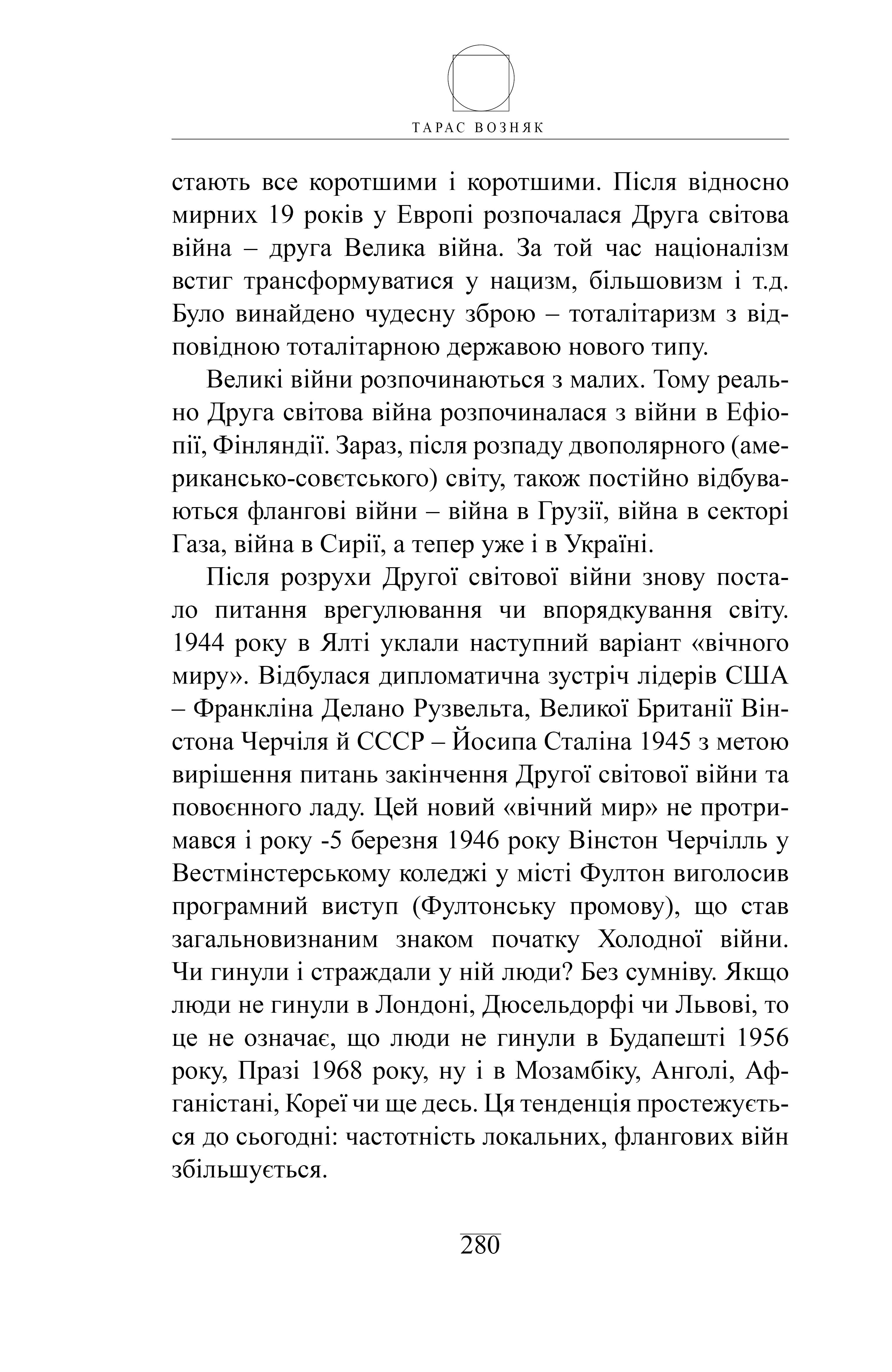 ТАРАС ВОЗНЯК

стають все коротшими і коротшими. Після відносно мирних 19 років у Европі розпочалася Друга світова війна – друга Велика війна. За той час націоналізм встиг трансформуватися у нацизм, більшовизм і т.д. Було винайдено чудесну зброю – тоталітаризм з відповідною тоталітарною державою нового типу.

Великі війни розпочинаються з малих. Тому реально Друга світова війна розпочиналася з війни в Ефіопії, Фінляндії. Зараз, після розпаду двополярного (американсько-совєтського) світу, також постійно відбуваються флангові війни – війна в Грузії, війна в секторі Газа, війна в Сирії, а тепер уже і в Україні.

Після розрухи Другої світової війни знову постало питання врегулювання чи впорядкування світу. 1944 року в Ялті уклали наступний варіант «вічного миру». Відбулася дипломатична зустріч лідерів США – Франкліна Делано Рузвельта, Великої Британії Вінстона Черчіля й СССР – Йосипа Сталіна 1945 з метою вирішення питань закінчення Другої світової війни та повоєнного ладу. Цей новий «вічний мир» не протримався і року -5 березня 1946 року Вінстон Черчілль у Вестмінстерському коледжі у місті Фултон виголосив програмний виступ (Фултонську промову), що став загальновизнаним знаком початку Холодної війни. Чи гинули і страждали у ній люди? Без сумніву. Якщо люди не гинули в Лондоні, Дюсельдорфі чи Львові, то це не означає, що люди не гинули в Будапешті 1956 року, Празі 1968 року, ну і в Мозамбіку, Анголі, Афганістані, Кореї чи ще десь. Ця тенденція простежується до сьогодні: частотність локальних, флангових війн збільшується.

280